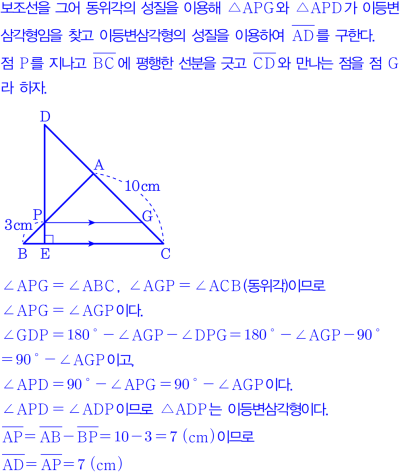 보조선을 그어 동위각의 성질을 이용해 $\triangle APG$와 $\triangle APD$가 이등변삼각형임을 찾고 이등변삼각형의 성질을 이용하여 $\overline{AD}$를 구한다.

점 P를 지나고 $\overline{BC}$에 평행한 선분을 긋고 $\overline{CD}$와 만나는 점을 점 G라 하자.

D
A
10cm
P
G
3cm
B
E
C

$\angle APG = \angle ABC$, $\angle AGP = \angle ACB$(동위각)이므로

$\angle APG = \angle AGP$이다.

$\angle GDP = 180° - \angle AGP - \angle DPG = 180° - \angle AGP - 90°$

$= 90° - \angle AGP$이고,

$\angle APD = 90° - \angle APG = 90° - \angle AGP$이다.

$\angle APD = \angle ADP$이므로 $\triangle ADP$는 이등변삼각형이다.

$\overline{AP} = \overline{AB} - \overline{BP} = 10 - 3 = 7$ (cm)이므로

$\overline{AD} = \overline{AP} = 7$ (cm)